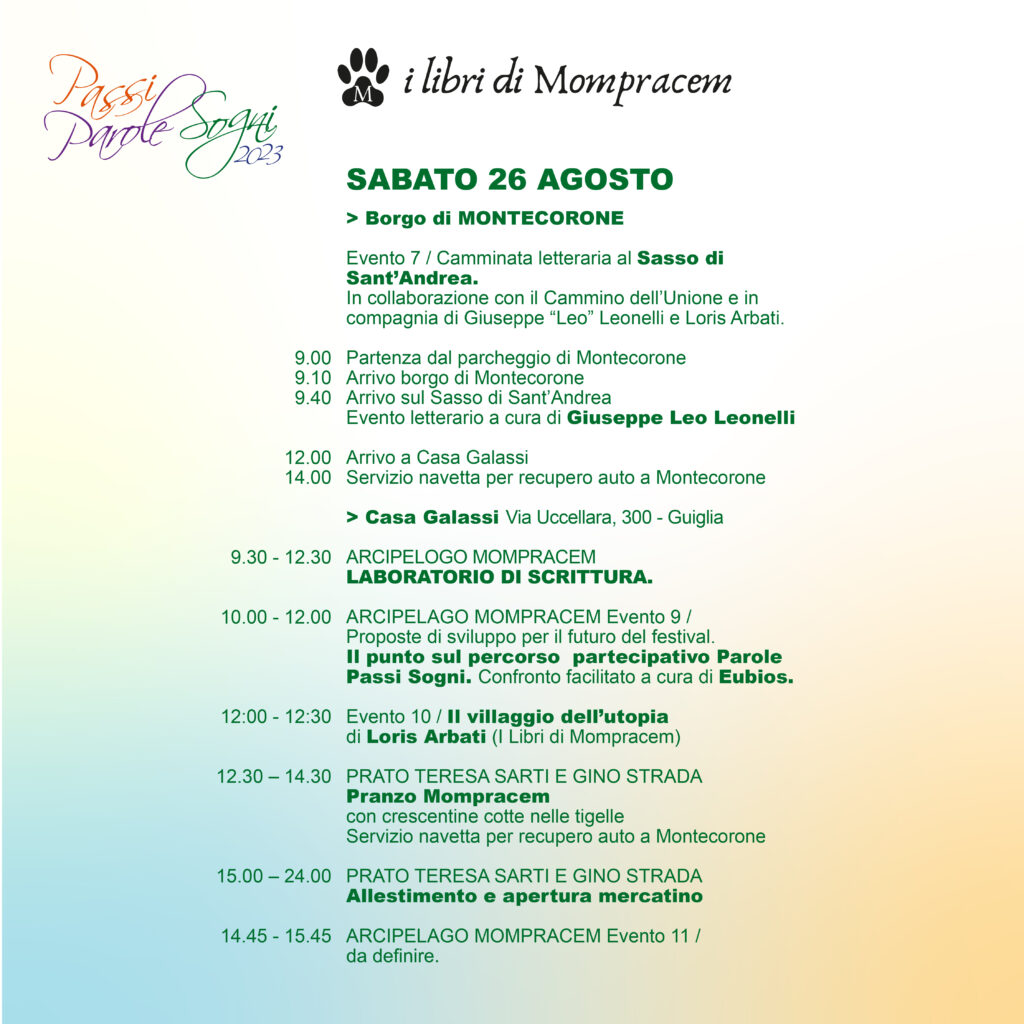 Passi Parole Sogni 2023

M i libri di Mompracem

SABATO 26 AGOSTO

> Borgo di MONTECORONE

Evento 7 / Camminata letteraria al Sasso di Sant'Andrea. In collaborazione con il Cammino dell'Unione e in compagnia di Giuseppe "Leo" Leonelli e Loris Arbati.

9.00 Partenza dal parcheggio di Montecorone
9.10 Arrivo borgo di Montecorone
9.40 Arrivo sul Sasso di Sant'Andrea
Evento letterario a cura di Giuseppe Leo Leonelli

12.00 Arrivo a Casa Galassi
14.00 Servizio navetta per recupero auto a Montecorone

> Casa Galassi Via Uccellara, 300 - Guiglia

9.30 - 12.30 ARCIPELOGO MOMPRACEM
LABORATORIO DI SCRITTURA.

10.00 - 12.00 ARCIPELAGO MOMPRACEM Evento 9 /
Proposte di sviluppo per il futuro del festival.
Il punto sul percorso partecipativo Parole Passi Sogni. Confronto facilitato a cura di Eubios.

12:00 - 12:30 Evento 10 / Il villaggio dell'utopia
di Loris Arbati (I Libri di Mompracem)

12.30 – 14.30 PRATO TERESA SARTI E GINO STRADA
Pranzo Mompracem
con crescentine cotte nelle tigelle
Servizio navetta per recupero auto a Montecorone

15.00 – 24.00 PRATO TERESA SARTI E GINO STRADA
Allestimento e apertura mercatino

14.45 - 15.45 ARCIPELAGO MOMPRACEM Evento 11 /
da definire.